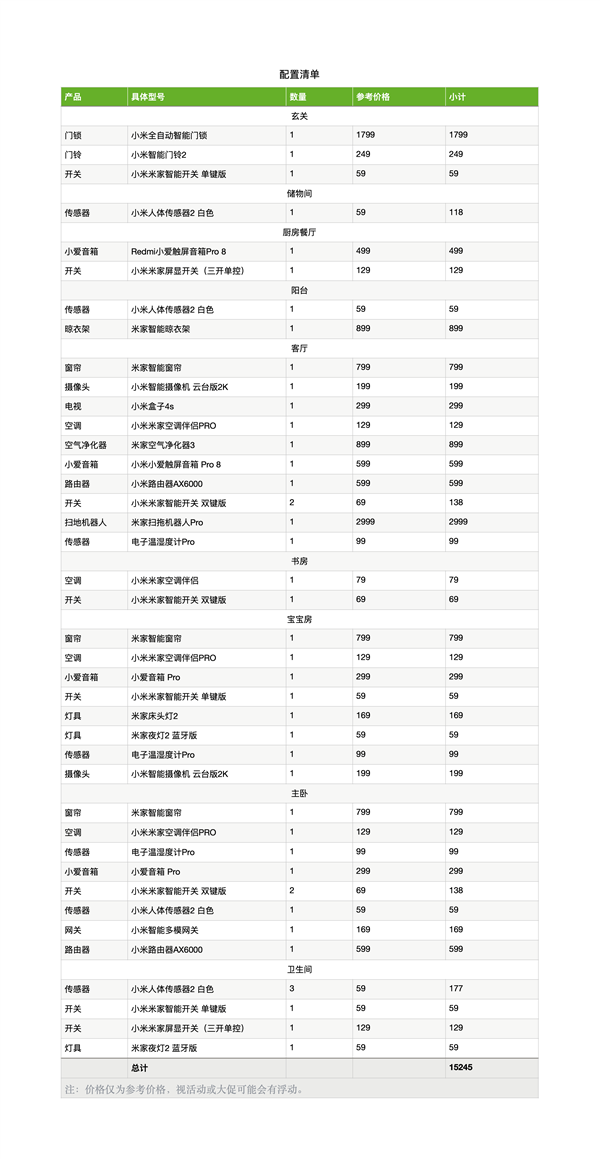 配置清单

| 产品 | 具体型号 | 数量 | 参考价格 | 小计 |
|---|---|---|---|---|
| 玄关 | | | | |
| 门锁 | 小米全自动智能门锁 | 1 | 1799 | 1799 |
| 门铃 | 小米智能门铃2 | 1 | 249 | 249 |
| 开关 | 小米米家智能开关 单键版 | 1 | 59 | 59 |
| 储物间 | | | | |
| 传感器 | 小米人体传感器2 白色 | 1 | 59 | 118 |
| 厨房餐厅 | | | | |
| 小爱音箱 | Redmi小爱触屏音箱Pro 8 | 1 | 499 | 499 |
| 开关 | 小米米家屏显开关（三开单控） | 1 | 129 | 129 |
| 阳台 | | | | |
| 传感器 | 小米人体传感器2 白色 | 1 | 59 | 59 |
| 晾衣架 | 米家智能晾衣架 | 1 | 899 | 899 |
| 客厅 | | | | |
| 窗帘 | 米家智能窗帘 | 1 | 799 | 799 |
| 摄像头 | 小米智能摄像机 云台版2K | 1 | 199 | 199 |
| 电视 | 小米盒子4s | 1 | 299 | 299 |
| 空调 | 小米米家空调伴侣PRO | 1 | 129 | 129 |
| 空气净化器 | 米家空气净化器3 | 1 | 899 | 899 |
| 小爱音箱 | 小米小爱触屏音箱 Pro 8 | 1 | 599 | 599 |
| 路由器 | 小米路由器AX6000 | 1 | 599 | 599 |
| 开关 | 小米米家智能开关 双键版 | 2 | 69 | 138 |
| 扫地机器人 | 米家扫拖机器人Pro | 1 | 2999 | 2999 |
| 传感器 | 电子温湿度计Pro | 1 | 99 | 99 |
| 书房 | | | | |
| 空调 | 小米米家空调伴侣 | 1 | 79 | 79 |
| 开关 | 小米米家智能开关 双键版 | 1 | 69 | 69 |
| 宝宝房 | | | | |
| 窗帘 | 米家智能窗帘 | 1 | 799 | 799 |
| 空调 | 小米米家空调伴侣PRO | 1 | 129 | 129 |
| 小爱音箱 | 小爱音箱 Pro | 1 | 299 | 299 |
| 开关 | 小米米家智能开关 单键版 | 1 | 59 | 59 |
| 灯具 | 米家床头灯2 | 1 | 169 | 169 |
| 灯具 | 米家夜灯2 蓝牙版 | 1 | 59 | 59 |
| 传感器 | 电子温湿度计Pro | 1 | 99 | 99 |
| 摄像头 | 小米智能摄像机 云台版2K | 1 | 199 | 199 |
| 主卧 | | | | |
| 窗帘 | 米家智能窗帘 | 1 | 799 | 799 |
| 空调 | 小米米家空调伴侣PRO | 1 | 129 | 129 |
| 传感器 | 电子温湿度计Pro | 1 | 99 | 99 |
| 小爱音箱 | 小爱音箱 Pro | 1 | 299 | 299 |
| 开关 | 小米米家智能开关 双键版 | 2 | 69 | 138 |
| 传感器 | 小米人体传感器2 白色 | 1 | 59 | 59 |
| 网关 | 小米智能多模网关 | 1 | 169 | 169 |
| 路由器 | 小米路由器AX6000 | 1 | 599 | 599 |
| 卫生间 | | | | |
| 传感器 | 小米人体传感器2 白色 | 3 | 59 | 177 |
| 开关 | 小米米家智能开关 单键版 | 1 | 59 | 59 |
| 开关 | 小米米家屏显开关（三开单控） | 1 | 129 | 129 |
| 灯具 | 米家夜灯2 蓝牙版 | 1 | 59 | 59 |
| | 总计 | | | 15245 |

注：价格仅为参考价格，视活动或大促可能会有浮动。